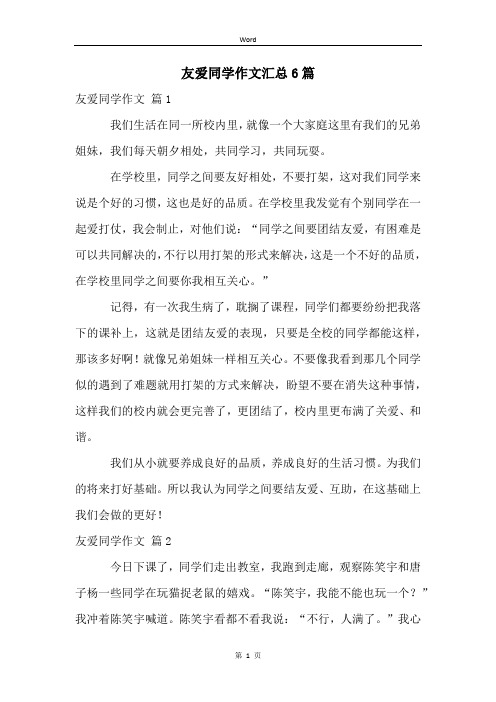 Word

友爱同学作文汇总6篇

友爱同学作文 篇1

我们生活在同一所校内里，就像一个大家庭这里有我们的兄弟姐妹，我们每天朝夕相处，共同学习，共同玩耍。

在学校里，同学之间要友好相处，不要打架，这对我们同学来说是个好的习惯，这也是好的品质。在学校里我发觉有个别同学在一起爱打仗，我会制止，对他们说：“同学之间要团结友爱，有困难是可以共同解决的，不行以用打架的形式来解决，这是一个不好的品质，在学校里同学之间要你我相互关心。”

记得，有一次我生病了，耽搁了课程，同学们都要纷纷把我落下的课补上，这就是团结友爱的表现，只要是全校的同学都能这样，那该多好啊！就像兄弟姐妹一样相互关心。不要像我看到那几个同学似的遇到了难题就用打架的方式来解决，盼望不要在消失这种事情，这样我们的校内就会更完善了，更团结了，校内里更布满了关爱、和谐。

我们从小就要养成良好的品质，养成良好的生活习惯。为我们的将来打好基础。所以我认为同学之间要结友爱、互助，在这基础上我们会做的更好！

友爱同学作文 篇2

今日下课了，同学们走出教室，我跑到走廊，观察陈笑宇和唐子杨一些同学在玩猫捉老鼠的嬉戏。“陈笑宇，我能不能也玩一个？”我冲着陈笑宇喊道。陈笑宇看都不看我说：“不行，人满了。”我心

第 1 页